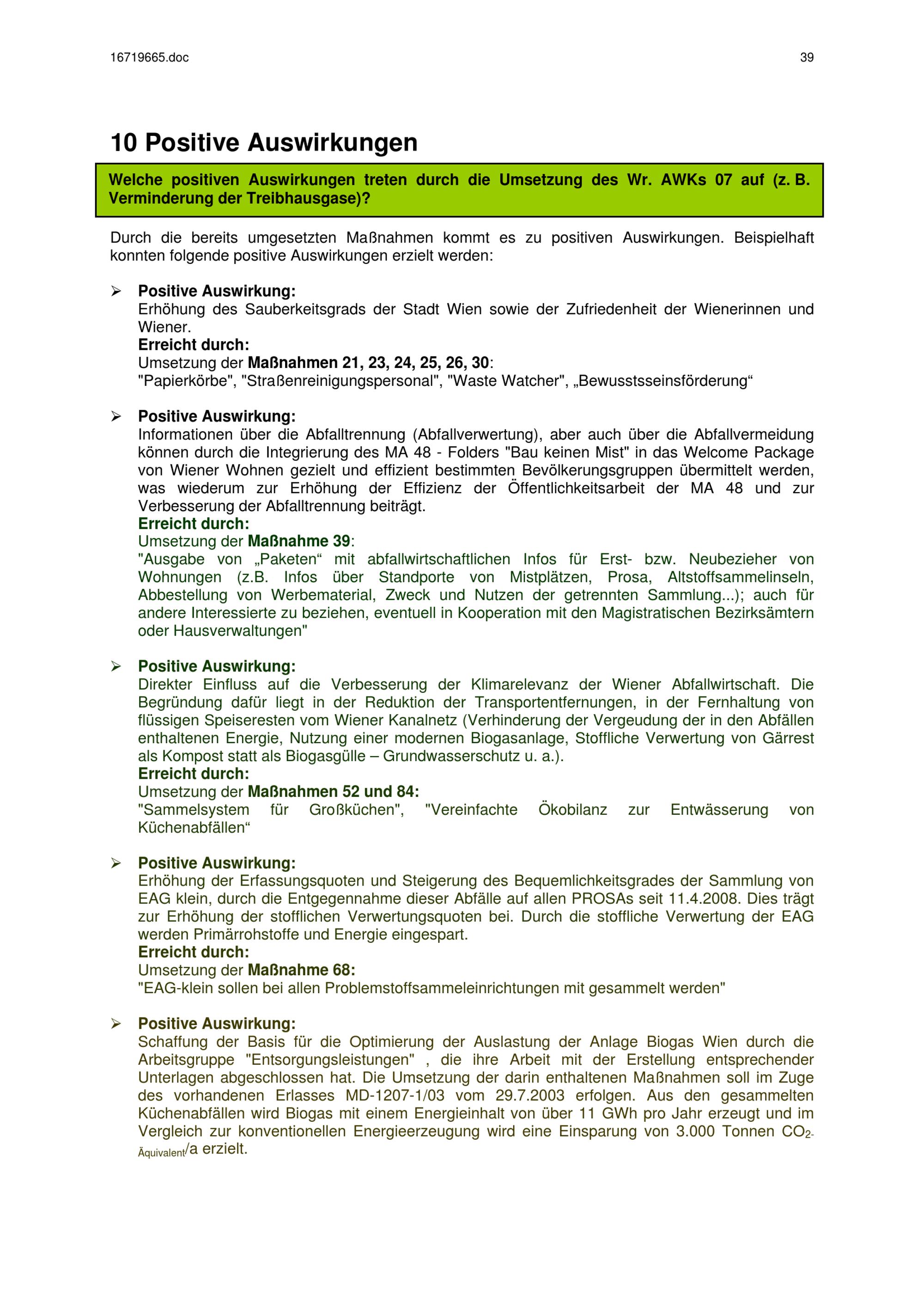 16719665.doc

39

10 Positive Auswirkungen

Welche positiven Auswirkungen treten durch die Umsetzung des Wr. AWKs 07 auf (z. B. Verminderung der Treibhausgase)?

Durch die bereits umgesetzten Maßnahmen kommt es zu positiven Auswirkungen. Beispielhaft konnten folgende positive Auswirkungen erzielt werden:

➢ Positive Auswirkung:
Erhöhung des Sauberkeitsgrads der Stadt Wien sowie der Zufriedenheit der Wienerinnen und Wiener.
Erreicht durch:
Umsetzung der Maßnahmen 21, 23, 24, 25, 26, 30:
"Papierkörbe", "Straßenreinigungspersonal", "Waste Watcher", „Bewusstsseinsförderung“

➢ Positive Auswirkung:
Informationen über die Abfalltrennung (Abfallverwertung), aber auch über die Abfallvermeidung können durch die Integrierung des MA 48 - Folders "Bau keinen Mist" in das Welcome Package von Wiener Wohnen gezielt und effizient bestimmten Bevölkerungsgruppen übermittelt werden, was wiederum zur Erhöhung der Effizienz der Öffentlichkeitsarbeit der MA 48 und zur Verbesserung der Abfalltrennung beiträgt.
Erreicht durch:
Umsetzung der Maßnahme 39:
"Ausgabe von „Paketen“ mit abfallwirtschaftlichen Infos für Erst- bzw. Neubezieher von Wohnungen (z.B. Infos über Standporte von Mistplätzen, Prosa, Altstoffsammelinseln, Abbestellung von Werbematerial, Zweck und Nutzen der getrennten Sammlung...); auch für andere Interessierte zu beziehen, eventuell in Kooperation mit den Magistratischen Bezirksämtern oder Hausverwaltungen"

➢ Positive Auswirkung:
Direkter Einfluss auf die Verbesserung der Klimarelevanz der Wiener Abfallwirtschaft. Die Begründung dafür liegt in der Reduktion der Transportentfernungen, in der Fernhaltung von flüssigen Speiseresten vom Wiener Kanalnetz (Verhinderung der Vergeudung der in den Abfällen enthaltenen Energie, Nutzung einer modernen Biogasanlage, Stoffliche Verwertung von Gärrest als Kompost statt als Biogasgülle – Grundwasserschutz u. a.).
Erreicht durch:
Umsetzung der Maßnahmen 52 und 84:
"Sammelsystem für Großküchen", "Vereinfachte Ökobilanz zur Entwässerung von Küchenabfällen“

➢ Positive Auswirkung:
Erhöhung der Erfassungsquoten und Steigerung des Bequemlichkeitsgrades der Sammlung von EAG klein, durch die Entgegennahme dieser Abfälle auf allen PROSAs seit 11.4.2008. Dies trägt zur Erhöhung der stofflichen Verwertungsquoten bei. Durch die stoffliche Verwertung der EAG werden Primärrohstoffe und Energie eingespart.
Erreicht durch:
Umsetzung der Maßnahme 68:
"EAG-klein sollen bei allen Problemstoffsammeleinrichtungen mit gesammelt werden"

➢ Positive Auswirkung:
Schaffung der Basis für die Optimierung der Auslastung der Anlage Biogas Wien durch die Arbeitsgruppe "Entsorgungsleistungen" , die ihre Arbeit mit der Erstellung entsprechender Unterlagen abgeschlossen hat. Die Umsetzung der darin enthaltenen Maßnahmen soll im Zuge des vorhandenen Erlasses MD-1207-1/03 vom 29.7.2003 erfolgen. Aus den gesammelten Küchenabfällen wird Biogas mit einem Energieinhalt von über 11 GWh pro Jahr erzeugt und im Vergleich zur konventionellen Energieerzeugung wird eine Einsparung von 3.000 Tonnen $CO_{2\text{-Äquivalent}}$/a erzielt.